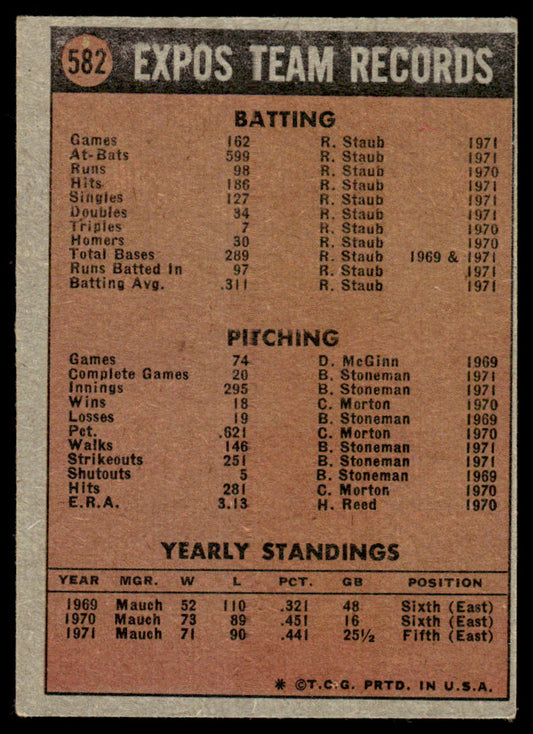 582 EXPOS TEAM RECORDS

BATTING

| | | | |
|---|---|---|---|
| Games | 162 | R. Staub | 1971 |
| At-Bats | 599 | R. Staub | 1971 |
| Runs | 98 | R. Staub | 1970 |
| Hits | 186 | R. Staub | 1971 |
| Singles | 127 | R. Staub | 1971 |
| Doubles | 34 | R. Staub | 1971 |
| Triples | 7 | R. Staub | 1970 |
| Homers | 30 | R. Staub | 1970 |
| Total Bases | 289 | R. Staub | 1969 & 1971 |
| Runs Batted In | 97 | R. Staub | 1971 |
| Batting Avg. | .311 | R. Staub | 1971 |

PITCHING

| | | | |
|---|---|---|---|
| Games | 74 | D. McGinn | 1969 |
| Complete Games | 20 | B. Stoneman | 1971 |
| Innings | 295 | B. Stoneman | 1971 |
| Wins | 18 | C. Morton | 1970 |
| Losses | 19 | B. Stoneman | 1969 |
| Pct. | .621 | C. Morton | 1970 |
| Walks | 146 | B. Stoneman | 1971 |
| Strikeouts | 251 | B. Stoneman | 1971 |
| Shutouts | 5 | B. Stoneman | 1969 |
| Hits | 281 | C. Morton | 1970 |
| E.R.A. | 3.13 | H. Reed | 1970 |

YEARLY STANDINGS

| YEAR | MGR. | W | L | PCT. | GB | POSITION |
|---|---|---|---|---|---|---|
| 1969 | Mauch | 52 | 110 | .321 | 48 | Sixth (East) |
| 1970 | Mauch | 73 | 89 | .451 | 16 | Sixth (East) |
| 1971 | Mauch | 71 | 90 | .441 | 25½ | Fifth (East) |

* ©T.C.G. PRTD. IN U.S.A.